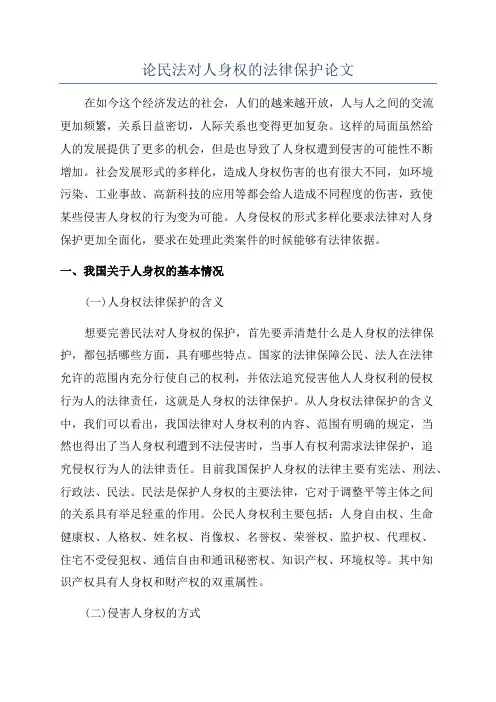 论民法对人身权的法律保护论文

在如今这个经济发达的社会，人们的越来越开放，人与人之间的交流更加频繁，关系日益密切，人际关系也变得更加复杂。这样的局面虽然给人的发展提供了更多的机会，但是也导致了人身权遭到侵害的可能性不断增加。社会发展形式的多样化，造成人身权伤害的也有很大不同，如环境污染、工业事故、高新科技的应用等都会给人造成不同程度的伤害，致使某些侵害人身权的行为变为可能。人身侵权的形式多样化要求法律对人身保护更加全面化，要求在处理此类案件的时候能够有法律依据。

一、我国关于人身权的基本情况

(一)人身权法律保护的含义

想要完善民法对人身权的保护，首先要弄清楚什么是人身权的法律保护，都包括哪些方面，具有哪些特点。国家的法律保障公民、法人在法律允许的范围内充分行使自己的权利，并依法追究侵害他人人身权利的侵权行为人的法律责任，这就是人身权的法律保护。从人身权法律保护的含义中，我们可以看出，我国法律对人身权利的内容、范围有明确的规定，当然也得出了当人身权利遭到不法侵害时，当事人有权利需求法律保护，追究侵权行为人的法律责任。目前我国保护人身权的法律主要有宪法、刑法、行政法、民法。民法是保护人身权的主要法律，它对于调整平等主体之间的关系具有举足轻重的作用。公民人身权利主要包括：人身自由权、生命健康权、人格权、姓名权、肖像权、名誉权、荣誉权、监护权、代理权、住宅不受侵犯权、通信自由和通讯秘密权、知识产权、环境权等。其中知识产权具有人身权和财产权的双重属性。

(二)侵害人身权的方式